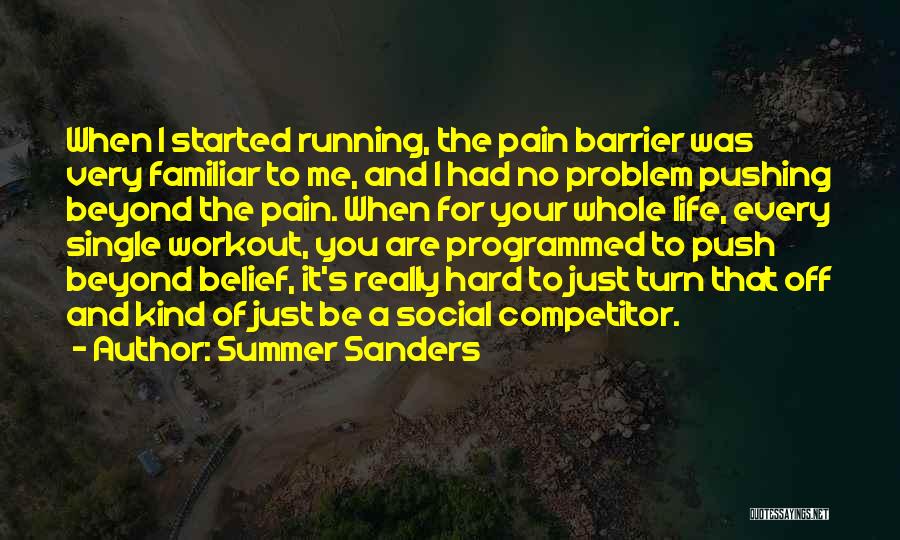 When I started running, the pain barrier was very familiar to me, and I had no problem pushing beyond the pain. When for your whole life, every single workout, you are programmed to push beyond belief, it's really hard to just turn that off and kind of just be a social competitor.

- Author: Summer Sanders

QUOTESSAYINGS.NET